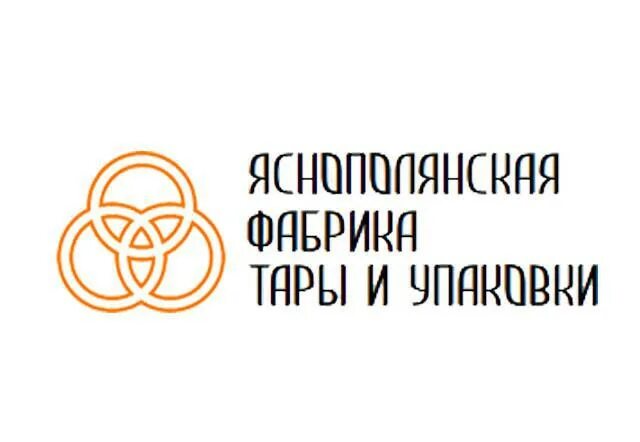 ЯСНОПОЛЯНСКАЯ
ФАБРИКА
ТАРЫ И УПАКОВКИ